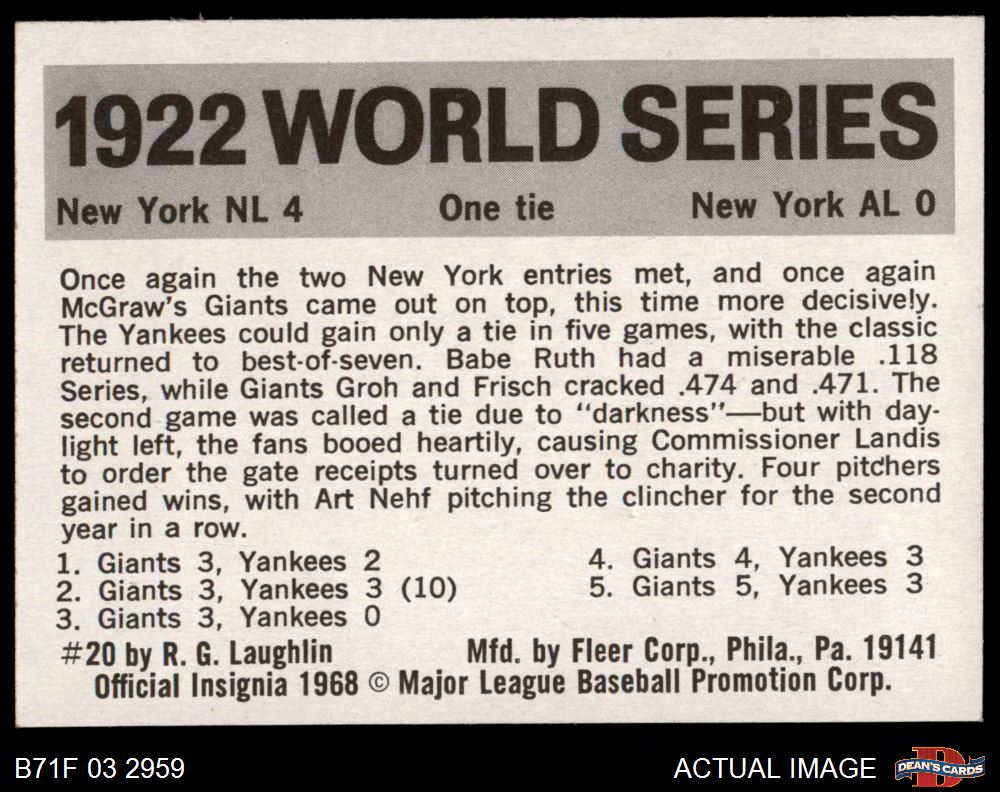 1922 WORLD SERIES

New York NL 4 One tie New York AL 0

Once again the two New York entries met, and once again McGraw's Giants came out on top, this time more decisively. The Yankees could gain only a tie in five games, with the classic returned to best-of-seven. Babe Ruth had a miserable .118 Series, while Giants Groh and Frisch cracked .474 and .471. The second game was called a tie due to "darkness"—but with daylight left, the fans booed heartily, causing Commissioner Landis to order the gate receipts turned over to charity. Four pitchers gained wins, with Art Nehf pitching the clincher for the second year in a row.

1. Giants 3, Yankees 2
2. Giants 3, Yankees 3 (10)
3. Giants 3, Yankees 0
4. Giants 4, Yankees 3
5. Giants 5, Yankees 3

#20 by R. G. Laughlin Mfd. by Fleer Corp., Phila., Pa. 19141
Official Insignia 1968 © Major League Baseball Promotion Corp.

B71F 03 2959 ACTUAL IMAGE DEAN'S CARDS